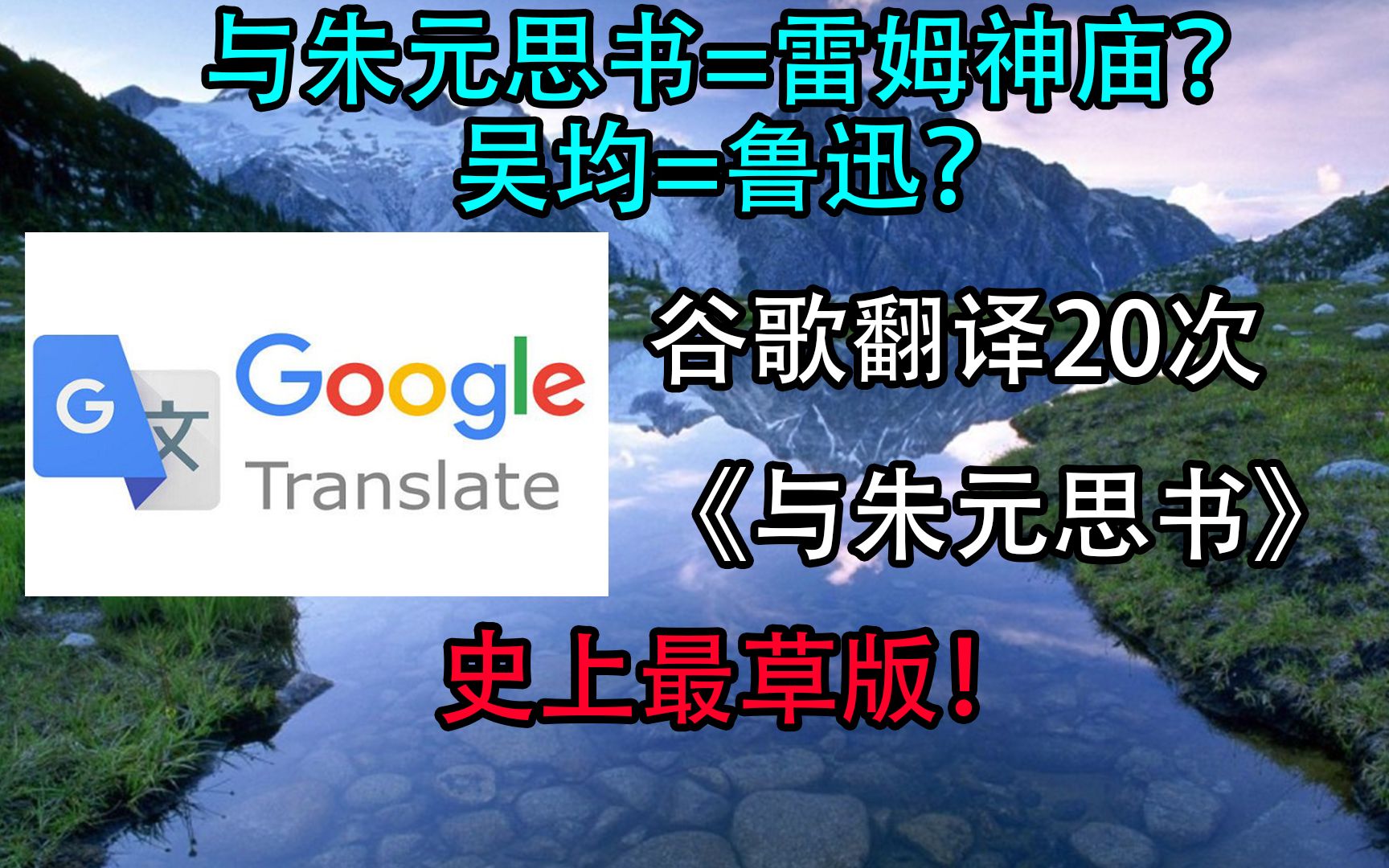 与朱元思书=雷姆神庙?
吴均=鲁迅?

G 文 Google Translate

谷歌翻译20次
《与朱元思书》

史上最草版!